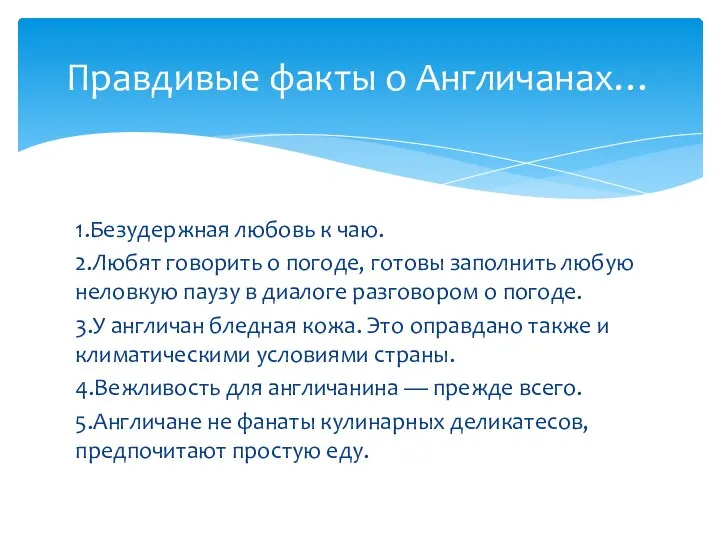 Правдивые факты о Англичанах…

1.Безудержная любовь к чаю.

2.Любят говорить о погоде, готовы заполнить любую неловкую паузу в диалоге разговором о погоде.

3.У англичан бледная кожа. Это оправдано также и климатическими условиями страны.

4.Вежливость для англичанина — прежде всего.

5.Англичане не фанаты кулинарных деликатесов, предпочитают простую еду.